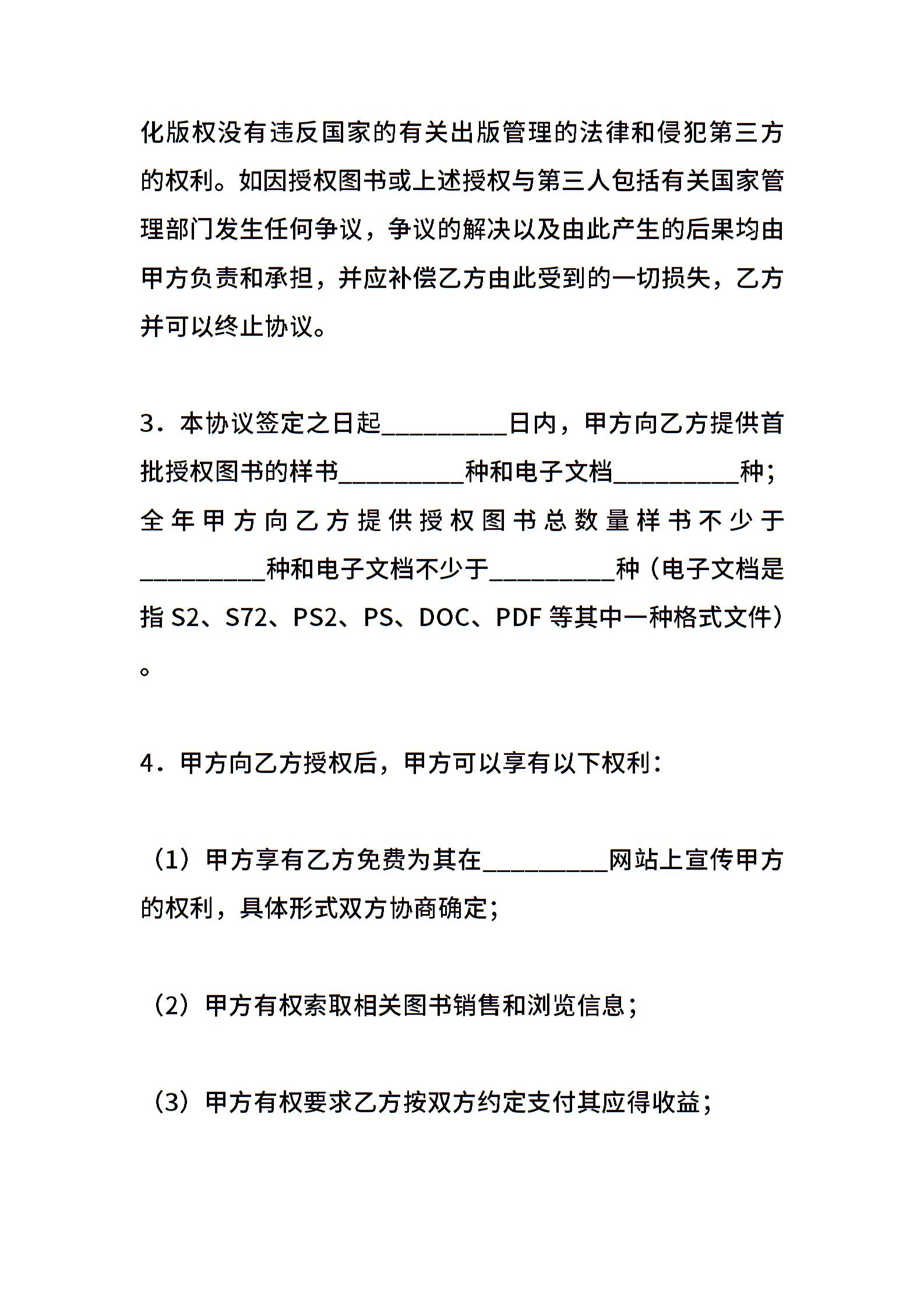 化版权没有违反国家的有关出版管理的法律和侵犯第三方的权利。如因授权图书或上述授权与第三人包括有关国家管理部门发生任何争议，争议的解决以及由此产生的后果均由甲方负责和承担，并应补偿乙方由此受到的一切损失，乙方并可以终止协议。

3．本协议签定之日起__________日内，甲方向乙方提供首批授权图书的样书__________种和电子文档__________种；全年甲方向乙方提供授权图书总数量样书不少于__________种和电子文档不少于__________种（电子文档是指 S2、S72、PS2、PS、DOC、PDF 等其中一种格式文件）。

4．甲方向乙方授权后，甲方可以享有以下权利：

（1）甲方享有乙方免费为其在__________网站上宣传甲方的权利，具体形式双方协商确定；

（2）甲方有权索取相关图书销售和浏览信息；

（3）甲方有权要求乙方按双方约定支付其应得收益；